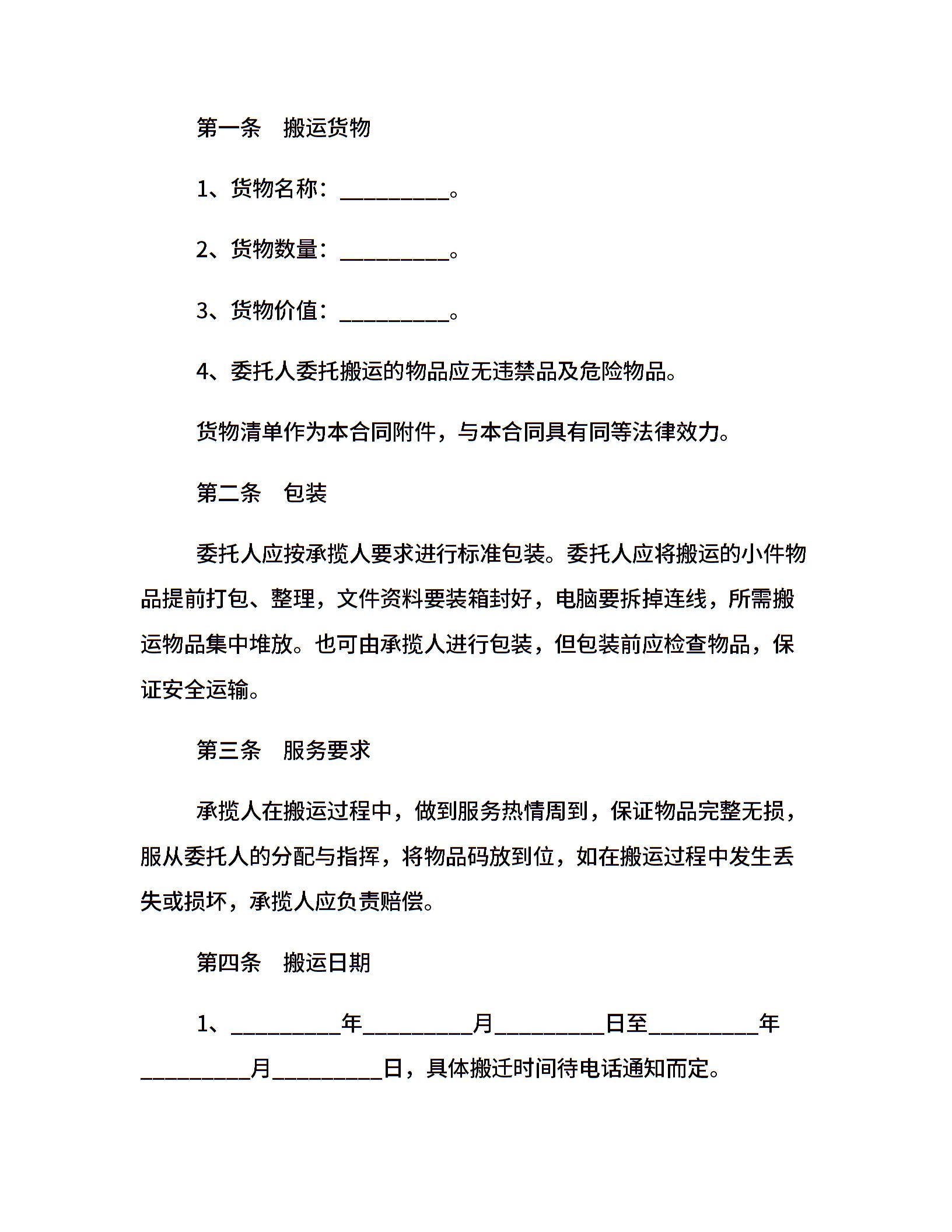 第一条　搬运货物

1、货物名称：__________。

2、货物数量：__________。

3、货物价值：__________。

4、委托人委托搬运的物品应无违禁品及危险物品。

货物清单作为本合同附件，与本合同具有同等法律效力。

第二条　包装

委托人应按承揽人要求进行标准包装。委托人应将搬运的小件物品提前打包、整理，文件资料要装箱封好，电脑要拆掉连线，所需搬运物品集中堆放。也可由承揽人进行包装，但包装前应检查物品，保证安全运输。

第三条　服务要求

承揽人在搬运过程中，做到服务热情周到，保证物品完整无损，服从委托人的分配与指挥，将物品码放到位，如在搬运过程中发生丢失或损坏，承揽人应负责赔偿。

第四条　搬运日期

1、__________年__________月__________日至__________年__________月__________日，具体搬迁时间待电话通知而定。